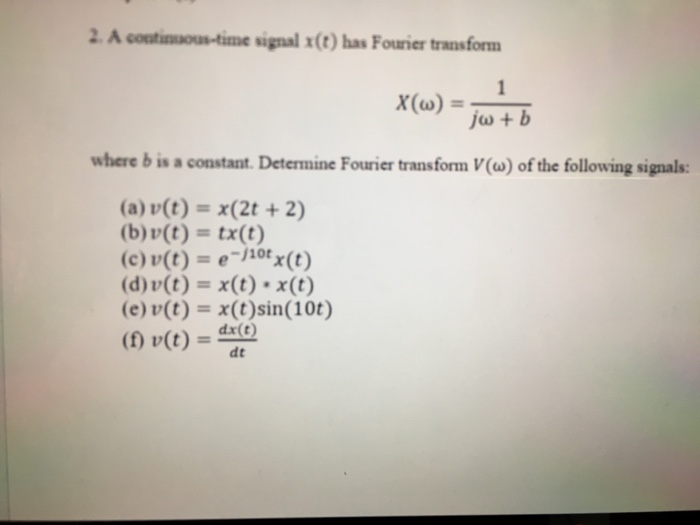 2. A continuous-time signal $x(t)$ has Fourier transform

$X(\omega) = \frac{1}{j\omega + b}$

where $b$ is a constant. Determine Fourier transform $V(\omega)$ of the following signals:

(a) $v(t) = x(2t + 2)$
(b) $v(t) = tx(t)$
(c) $v(t) = e^{-j10t}x(t)$
(d) $v(t) = x(t) * x(t)$
(e) $v(t) = x(t)\sin(10t)$
(f) $v(t) = \frac{dx(t)}{dt}$